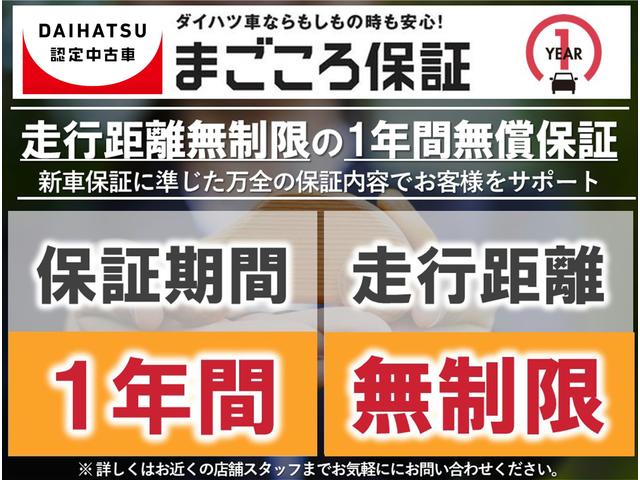 DAIHATSU
認定中古車

ダイハツ車ならもしもの時も安心!
まごころ保証

1 YEAR

走行距離無制限の1年間無償保証
新車保証に準じた万全の保証内容でお客様をサポート

保証期間
1年間

走行距離
無制限

※詳しくはお近くの店舗スタッフまでお気軽ににお問い合わせください。